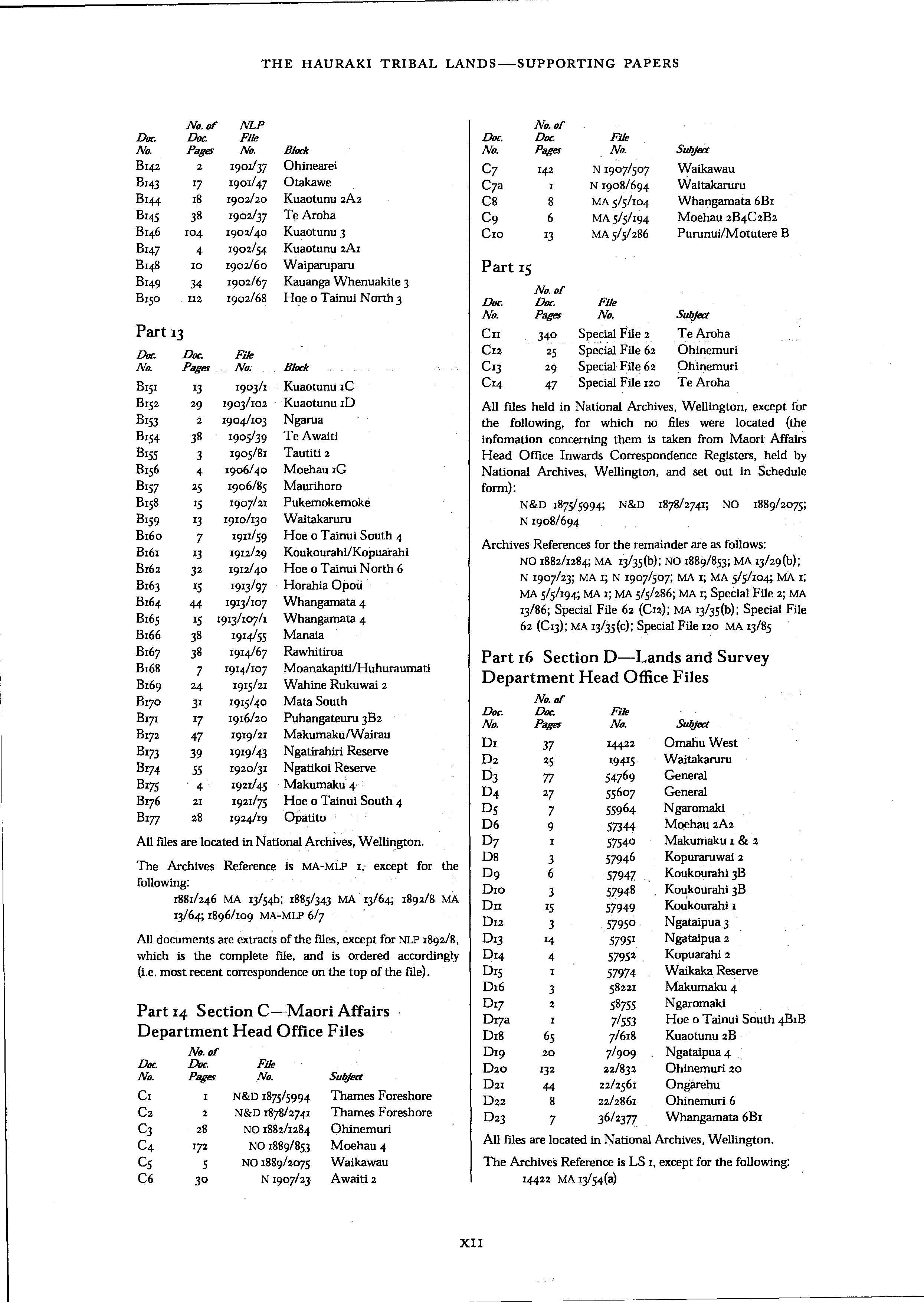 THE HAURAKI TRIBAL LANDS—SUPPORTING PAPERS

| Doc. No. | No. of Doc. Pages | NLP File No. | Block |
|---|---|---|---|
| B142 | 2 | 1901/37 | Ohinearei |
| B143 | 17 | 1901/47 | Otakawe |
| B144 | 18 | 1902/20 | Kuaotunu 2A2 |
| B145 | 38 | 1902/37 | Te Aroha |
| B146 | 104 | 1902/40 | Kuaotunu 3 |
| B147 | 4 | 1902/54 | Kuaotunu 2A1 |
| B148 | 10 | 1902/60 | Waiparuparu |
| B149 | 34 | 1902/67 | Kauanga Whenuakite 3 |
| B150 | 112 | 1902/68 | Hoe o Tainui North 3 |

Part 13

| Doc. No. | Doc. Pages | File No. | Block |
|---|---|---|---|
| B151 | 13 | 1903/1 | Kuaotunu 1C |
| B152 | 29 | 1903/102 | Kuaotunu 1D |
| B153 | 2 | 1904/103 | Ngarua |
| B154 | 38 | 1905/39 | Te Awaiti |
| B155 | 3 | 1905/81 | Tautiti 2 |
| B156 | 4 | 1906/40 | Moehau 1G |
| B157 | 25 | 1906/85 | Maurihoro |
| B158 | 15 | 1907/21 | Pukemokemoke |
| B159 | 13 | 1910/130 | Waitakaruru |
| B160 | 7 | 1911/59 | Hoe o Tainui South 4 |
| B161 | 13 | 1912/29 | Koukourahi/Kopuarahi |
| B162 | 32 | 1912/40 | Hoe o Tainui North 6 |
| B163 | 15 | 1913/97 | Horahia Opou |
| B164 | 44 | 1913/107 | Whangamata 4 |
| B165 | 15 | 1913/107/1 | Whangamata 4 |
| B166 | 38 | 1914/55 | Manaia |
| B167 | 38 | 1914/67 | Rawhitiroa |
| B168 | 7 | 1914/107 | Moanakapiti/Huhuraumati |
| B169 | 24 | 1915/21 | Wahine Rukuwai 2 |
| B170 | 31 | 1915/40 | Mata South |
| B171 | 17 | 1916/20 | Puhangateuru 3B2 |
| B172 | 47 | 1919/21 | Makumaku/Wairau |
| B173 | 39 | 1919/43 | Ngatirahiri Reserve |
| B174 | 55 | 1920/31 | Ngatikoi Reserve |
| B175 | 4 | 1921/45 | Makumaku 4 |
| B176 | 21 | 1921/75 | Hoe o Tainui South 4 |
| B177 | 28 | 1924/19 | Opatito |

All files are located in National Archives, Wellington.

The Archives Reference is MA-MLP 1, except for the following:
1881/246 MA 13/54b; 1885/343 MA 13/64; 1892/8 MA 13/64; 1896/109 MA-MLP 6/7

All documents are extracts of the files, except for NLP 1892/8, which is the complete file, and is ordered accordingly (i.e. most recent correspondence on the top of the file).

Part 14 Section C—Maori Affairs Department Head Office Files

| Doc. No. | No. of Doc. Pages | File No. | Subject |
|---|---|---|---|
| C1 | 1 | N&D 1875/5994 | Thames Foreshore |
| C2 | 2 | N&D 1878/2741 | Thames Foreshore |
| C3 | 28 | NO 1882/1284 | Ohinemuri |
| C4 | 172 | NO 1889/853 | Moehau 4 |
| C5 | 5 | NO 1889/2075 | Waikawau |
| C6 | 30 | N 1907/23 | Awaiti 2 |

| Doc. No. | No. of Doc. Pages | File No. | Subject |
|---|---|---|---|
| C7 | 142 | N 1907/507 | Waikawau |
| C7a | 1 | N 1908/694 | Waitakaruru |
| C8 | 8 | MA 5/5/104 | Whangamata 6B1 |
| C9 | 6 | MA 5/5/194 | Moehau 2B4C2B2 |
| C10 | 13 | MA 5/5/286 | Purunui/Motutere B |

Part 15

| Doc. No. | No. of Doc. Pages | File No. | Subject |
|---|---|---|---|
| C11 | 340 | Special File 2 | Te Aroha |
| C12 | 25 | Special File 62 | Ohinemuri |
| C13 | 29 | Special File 62 | Ohinemuri |
| C14 | 47 | Special File 120 | Te Aroha |

All files held in National Archives, Wellington, except for the following, for which no files were located (the infomation concerning them is taken from Maori Affairs Head Office Inwards Correspondence Registers, held by National Archives, Wellington, and set out in Schedule form):
N&D 1875/5994; N&D 1878/2741; NO 1889/2075; N 1908/694

Archives References for the remainder are as follows:
NO 1882/1284; MA 13/35(b); NO 1889/853; MA 13/29(b); N 1907/23; MA 1; N 1907/507; MA 1; MA 5/5/104; MA 1; MA 5/5/194; MA 1; MA 5/5/286; MA 1; Special File 2; MA 13/86; Special File 62 (C12); MA 13/35(b); Special File 62 (C13); MA 13/35(c); Special File 120 MA 13/85

Part 16 Section D—Lands and Survey Department Head Office Files

| Doc. No. | No. of Doc. Pages | File No. | Subject |
|---|---|---|---|
| D1 | 37 | 14422 | Omahu West |
| D2 | 25 | 19415 | Waitakaruru |
| D3 | 77 | 54769 | General |
| D4 | 27 | 55607 | General |
| D5 | 7 | 55964 | Ngaromaki |
| D6 | 9 | 57344 | Moehau 2A2 |
| D7 | 1 | 57540 | Makumaku 1 & 2 |
| D8 | 3 | 57946 | Kopuraruwai 2 |
| D9 | 6 | 57947 | Koukourahi 3B |
| D10 | 3 | 57948 | Koukourahi 3B |
| D11 | 15 | 57949 | Koukourahi 1 |
| D12 | 3 | 57950 | Ngataipua 3 |
| D13 | 14 | 57951 | Ngataipua 2 |
| D14 | 4 | 57952 | Kopuarahi 2 |
| D15 | 1 | 57974 | Waikaka Reserve |
| D16 | 3 | 58221 | Makumaku 4 |
| D17 | 2 | 58755 | Ngaromaki |
| D17a | 1 | 7/553 | Hoe o Tainui South 4B1B |
| D18 | 65 | 7/618 | Kuaotunu 2B |
| D19 | 20 | 7/909 | Ngataipua 4 |
| D20 | 132 | 22/832 | Ohinemuri 20 |
| D21 | 44 | 22/2561 | Ongarehu |
| D22 | 8 | 22/2861 | Ohinemuri 6 |
| D23 | 7 | 36/2377 | Whangamata 6B1 |

All files are located in National Archives, Wellington.

The Archives Reference is LS 1, except for the following:
14422 MA 13/54(a)

XII